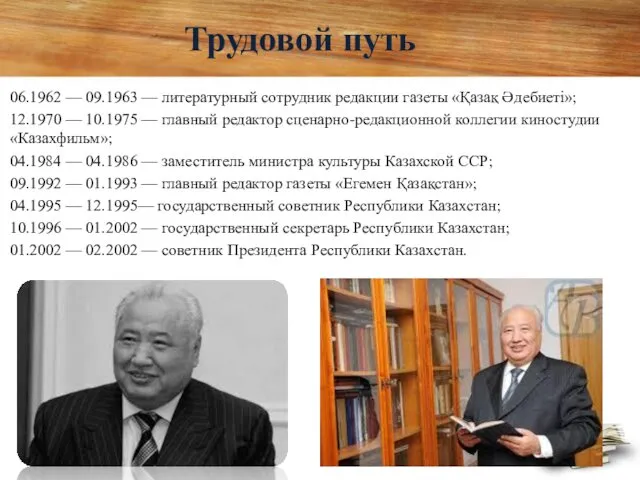 Трудовой путь

06.1962 — 09.1963 — литературный сотрудник редакции газеты «Қазақ Әдебиеті»;

12.1970 — 10.1975 — главный редактор сценарно-редакционной коллегии киностудии «Казахфильм»;

04.1984 — 04.1986 — заместитель министра культуры Казахской ССР;

09.1992 — 01.1993 — главный редактор газеты «Егемен Қазақстан»;

04.1995 — 12.1995— государственный советник Республики Казахстан;

10.1996 — 01.2002 — государственный секретарь Республики Казахстан;

01.2002 — 02.2002 — советник Президента Республики Казахстан.